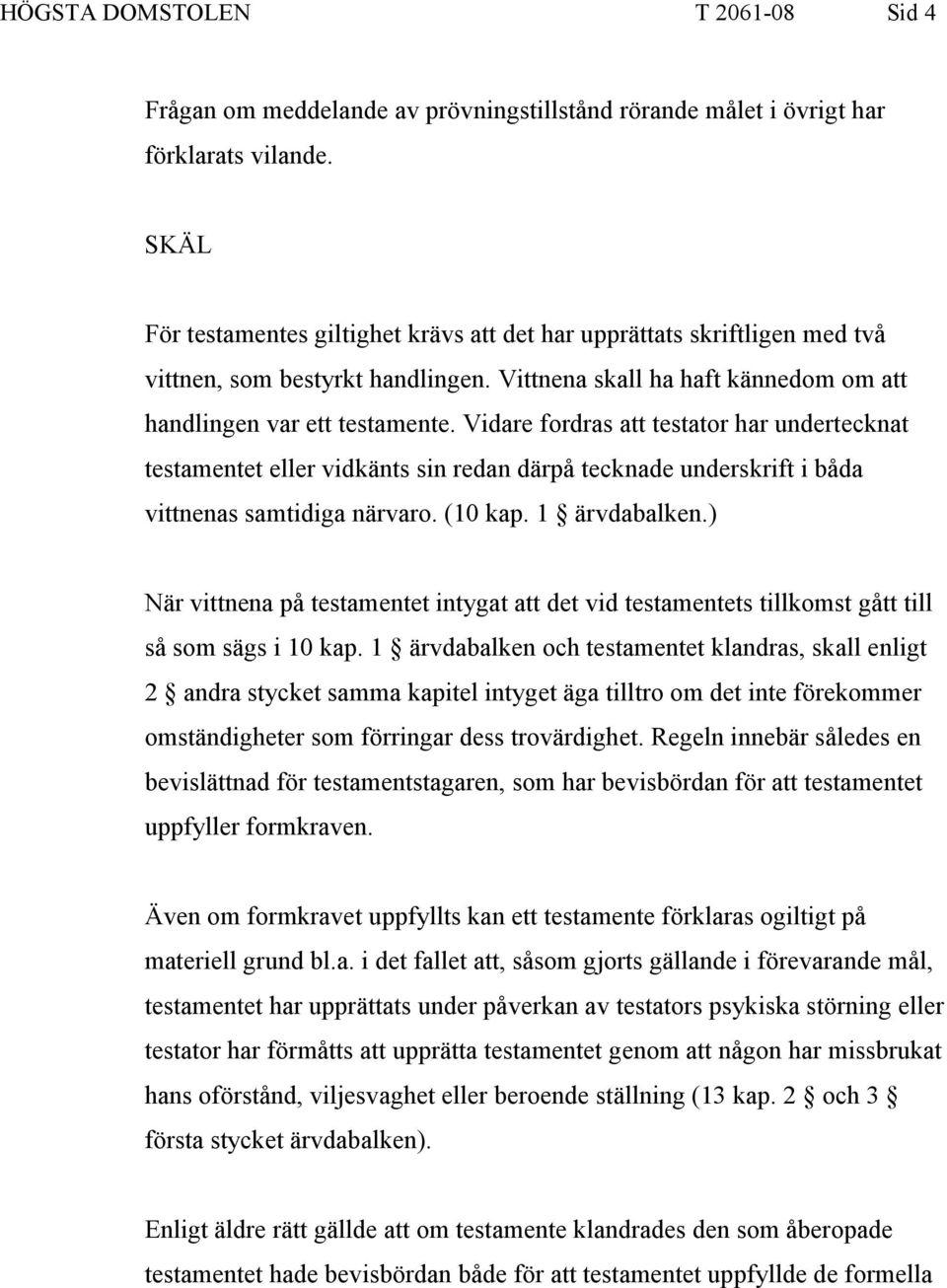 HÖGSTA DOMSTOLEN T 2061-08 Sid 4

Frågan om meddelande av prövningstillstånd rörande målet i övrigt har förklarats vilande.

SKÄL

För testamentes giltighet krävs att det har upprättats skriftligen med två vittnen, som bestyrkt handlingen. Vittnena skall ha haft kännedom om att handlingen var ett testamente. Vidare fordras att testator har undertecknat testamentet eller vidkänts sin redan därpå tecknade underskrift i båda vittnenas samtidiga närvaro. (10 kap. 1 § ärvdabalken.)

När vittnena på testamentet intygat att det vid testamentets tillkomst gått till så som sägs i 10 kap. 1 § ärvdabalken och testamentet klandras, skall enligt 2 § andra stycket samma kapitel intyget äga tilltro om det inte förekommer omständigheter som förringar dess trovärdighet. Regeln innebär således en bevislättnad för testamentstagaren, som har bevisbördan för att testamentet uppfyller formkraven.

Även om formkravet uppfyllts kan ett testamente förklaras ogiltigt på materiell grund bl.a. i det fallet att, såsom gjorts gällande i förevarande mål, testamentet har upprättats under påverkan av testators psykiska störning eller testator har förmåtts att upprätta testamentet genom att någon har missbrukat hans oförstånd, viljesvaghet eller beroende ställning (13 kap. 2 § och 3 § första stycket ärvdabalken).

Enligt äldre rätt gällde att om testamente klandrades den som åberopade testamentet hade bevisbördan både för att testamentet uppfyllde de formella